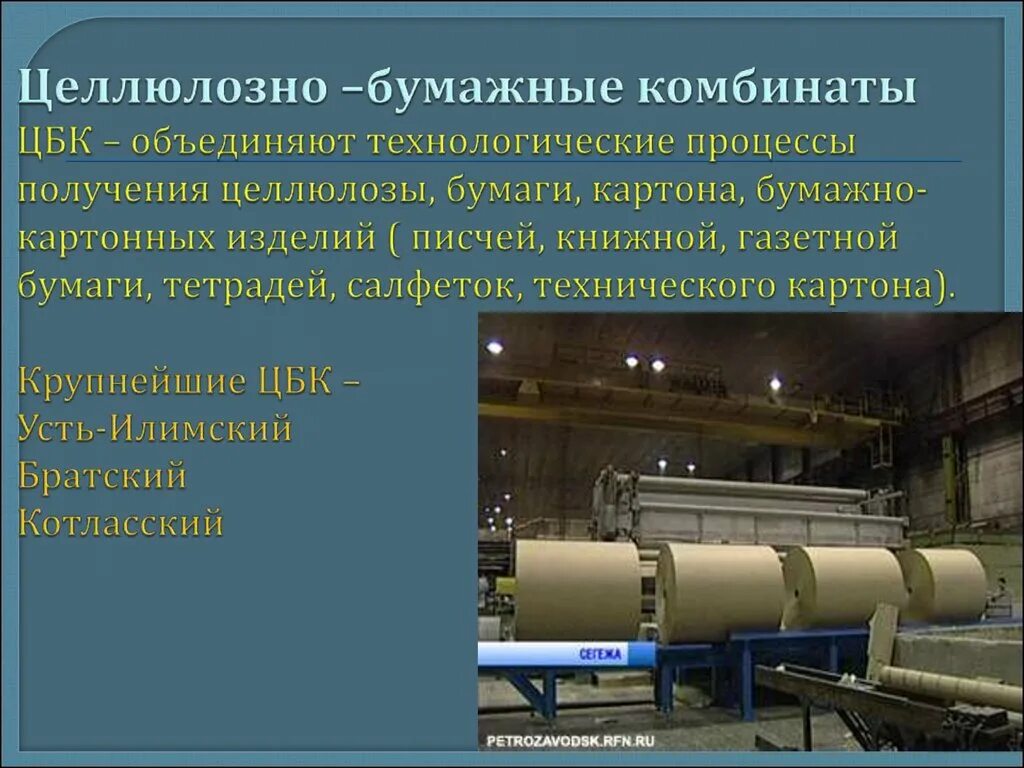 Целлюлозно –бумажные комбинаты

ЦБК – объединяют технологические процессы получения целлюлозы, бумаги, картона, бумажно-картонных изделий ( писчей, книжной, газетной бумаги, тетрадей, салфеток, технического картона).

Крупнейшие ЦБК –
Усть-Илимский
Братский
Котласский

СЕГЕЖА

PETROZAVODSK.RFN.RU